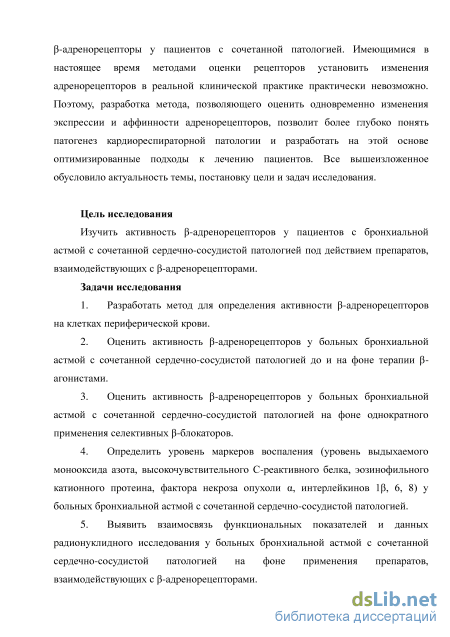 β-адренорецепторы у пациентов с сочетанной патологией. Имеющимися в настоящее время методами оценки рецепторов установить изменения адренорецепторов в реальной клинической практике практически невозможно. Поэтому, разработка метода, позволяющего оценить одновременно изменения экспрессии и аффинности адренорецепторов, позволит более глубоко понять патогенез кардиореспираторной патологии и разработать на этой основе оптимизированные подходы к лечению пациентов. Все вышеизложенное обусловило актуальность темы, постановку цели и задач исследования.

Цель исследования

Изучить активность β-адренорецепторов у пациентов с бронхиальной астмой с сочетанной сердечно-сосудистой патологией под действием препаратов, взаимодействующих с β-адренорецепторами.

Задачи исследования

1. Разработать метод для определения активности β-адренорецепторов на клетках периферической крови.

2. Оценить активность β-адренорецепторов у больных бронхиальной астмой с сочетанной сердечно-сосудистой патологией до и на фоне терапии β-агонистами.

3. Оценить активность β-адренорецепторов у больных бронхиальной астмой с сочетанной сердечно-сосудистой патологией на фоне однократного применения селективных β-блокаторов.

4. Определить уровень маркеров воспаления (уровень выдыхаемого монооксида азота, высокочувствительного С-реактивного белка, эозинофильного катионного протеина, фактора некроза опухоли α, интерлейкинов 1β, 6, 8) у больных бронхиальной астмой с сочетанной сердечно-сосудистой патологией.

5. Выявить взаимосвязь функциональных показателей и данных радионуклидного исследования у больных бронхиальной астмой с сочетанной сердечно-сосудистой патологией на фоне применения препаратов, взаимодействующих с β-адренорецепторами.

dsLib.net
библиотека диссертаций